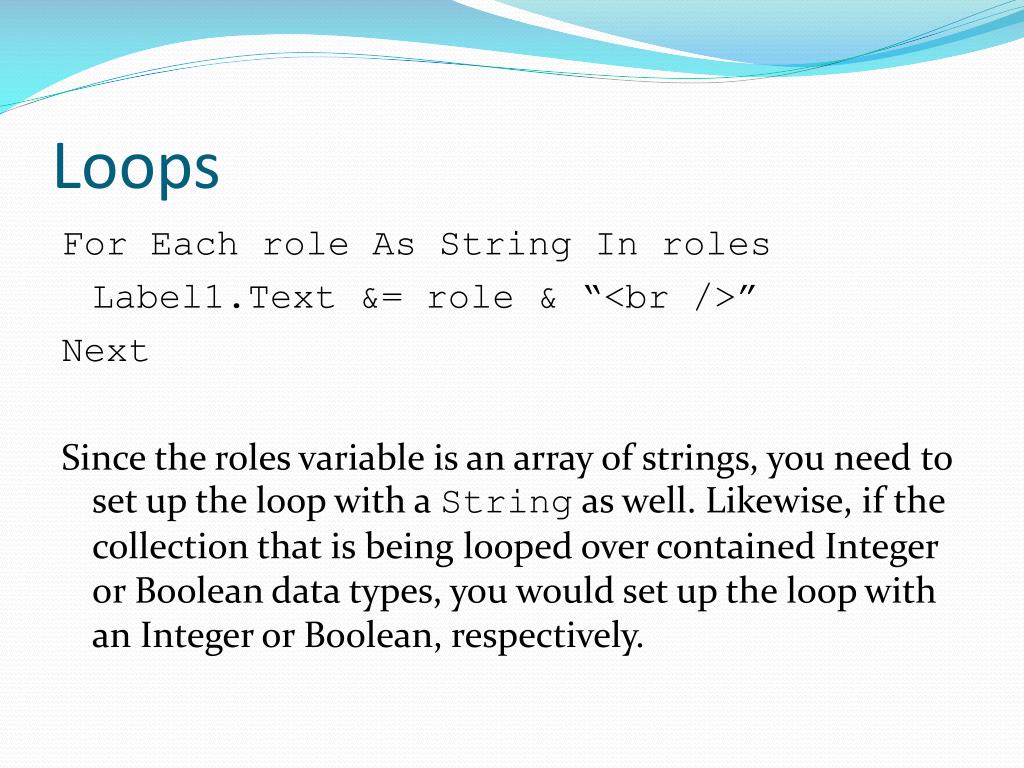 Loops

For Each role As String In roles
  Label1.Text &= role & “<br />”
Next

Since the roles variable is an array of strings, you need to set up the loop with a String as well. Likewise, if the collection that is being looped over contained Integer or Boolean data types, you would set up the loop with an Integer or Boolean, respectively.